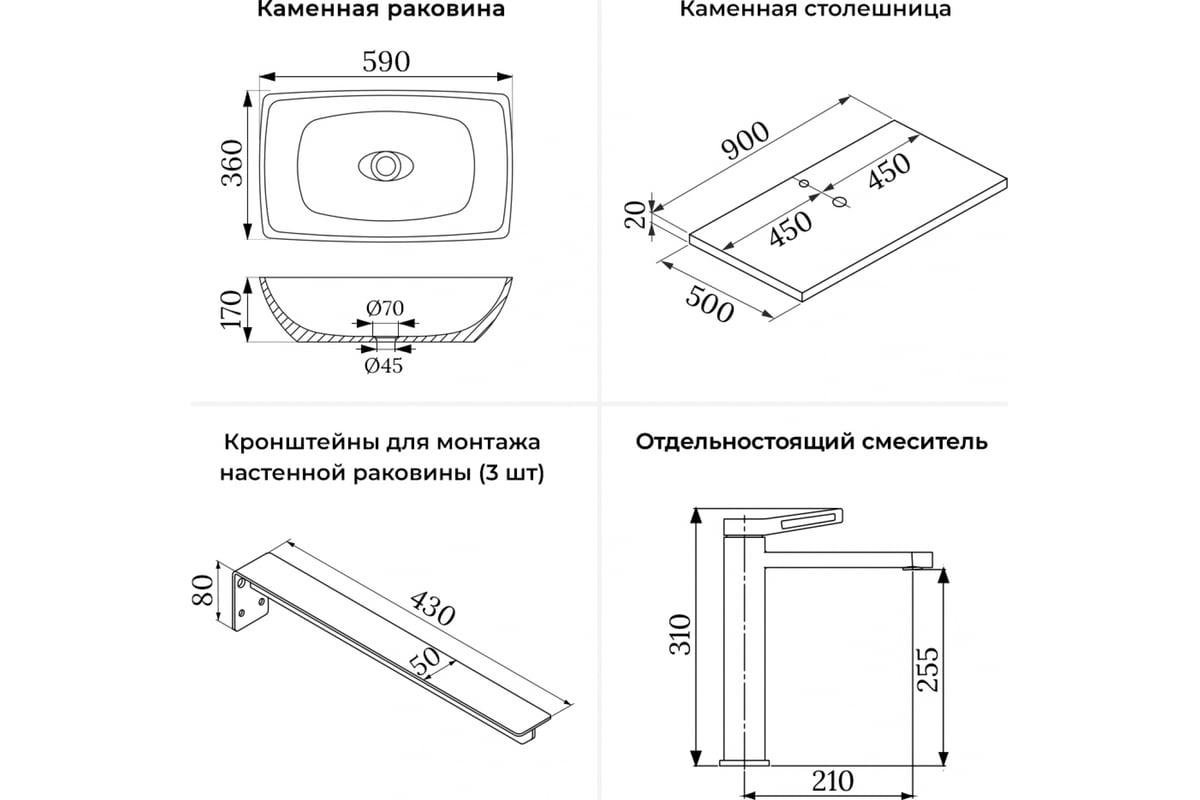 Каменная раковина

590

360

170

Ø70

Ø45

Каменная столешница

900

450

450

20

500

Кронштейны для монтажа настенной раковины (3 шт)

80

430

50

Отдельностоящий смеситель

310

255

210